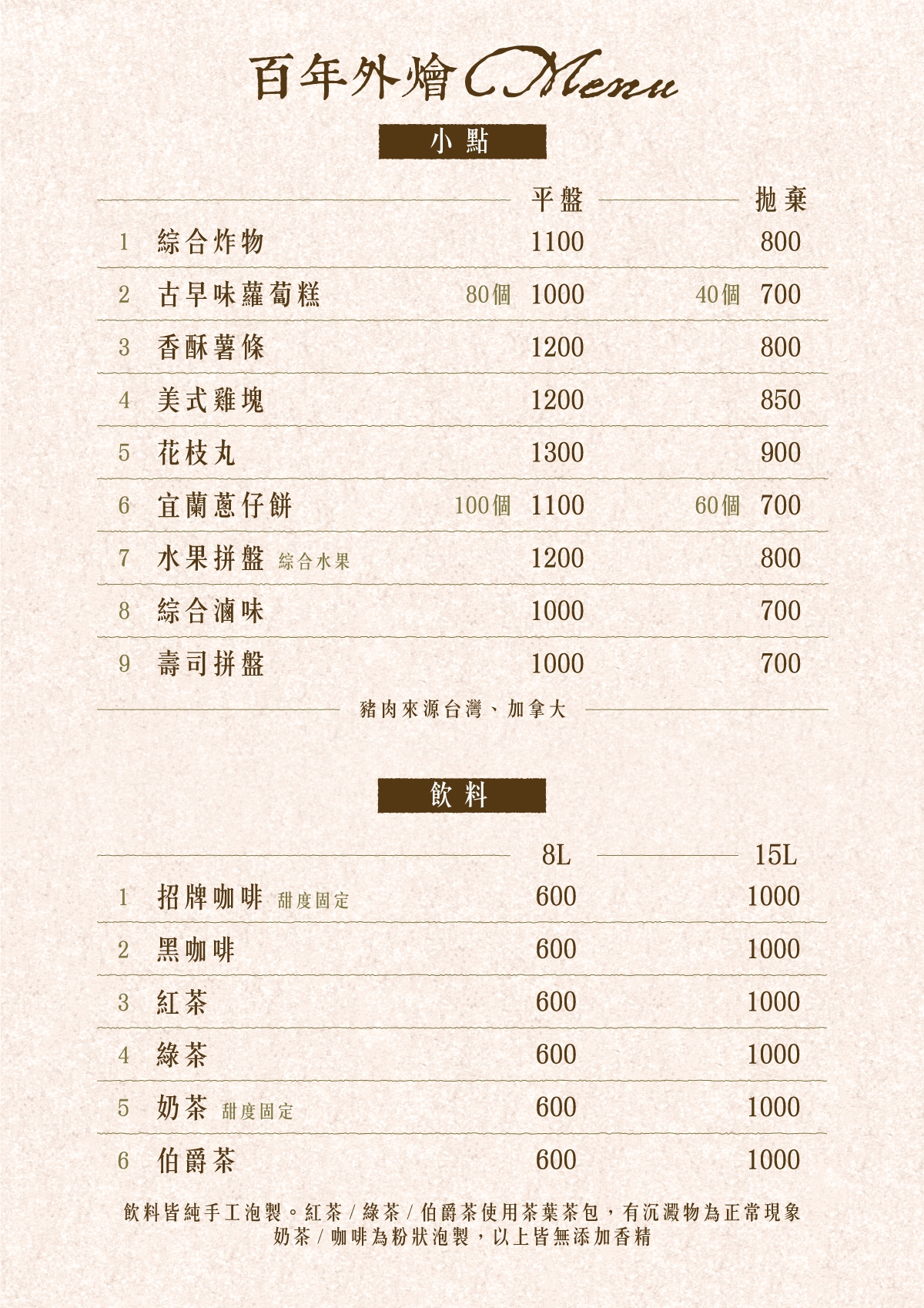 百年外燴Menu

小點

| | | 平盤 | 拋棄 |
|---|---|---|---|
| 1 | 綜合炸物 | 1100 | 800 |
| 2 | 古早味蘿蔔糕 | 80個 1000 | 40個 700 |
| 3 | 香酥薯條 | 1200 | 800 |
| 4 | 美式雞塊 | 1200 | 850 |
| 5 | 花枝丸 | 1300 | 900 |
| 6 | 宜蘭蔥仔餅 | 100個 1100 | 60個 700 |
| 7 | 水果拼盤 綜合水果 | 1200 | 800 |
| 8 | 綜合滷味 | 1000 | 700 |
| 9 | 壽司拼盤 | 1000 | 700 |

豬肉來源台灣、加拿大

飲料

| | | 8L | 15L |
|---|---|---|---|
| 1 | 招牌咖啡 甜度固定 | 600 | 1000 |
| 2 | 黑咖啡 | 600 | 1000 |
| 3 | 紅茶 | 600 | 1000 |
| 4 | 綠茶 | 600 | 1000 |
| 5 | 奶茶 甜度固定 | 600 | 1000 |
| 6 | 伯爵茶 | 600 | 1000 |

飲料皆純手工泡製。紅茶/綠茶/伯爵茶使用茶葉茶包，有沉澱物為正常現象
奶茶/咖啡為粉狀泡製，以上皆無添加香精